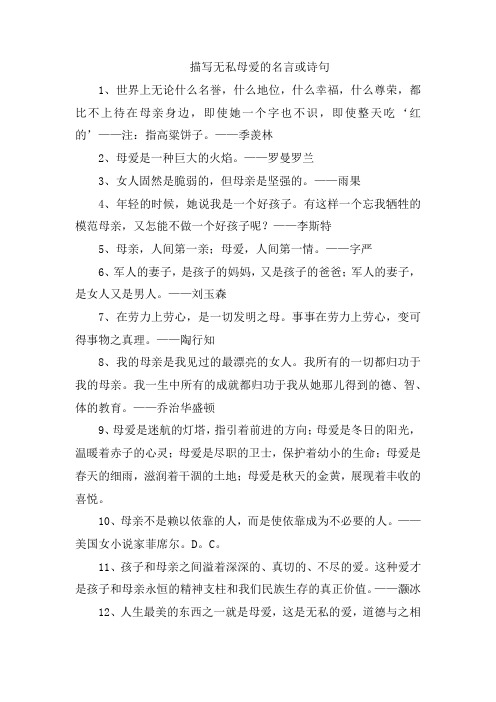 描写无私母爱的名言或诗句

1、世界上无论什么名誉，什么地位，什么幸福，什么尊荣，都比不上待在母亲身边，即使她一个字也不识，即使整天吃‘红的’——注：指高粱饼子。——季羡林

2、母爱是一种巨大的火焰。——罗曼罗兰

3、女人固然是脆弱的，但母亲是坚强的。——雨果

4、年轻的时候，她说我是一个好孩子。有这样一个忘我牺牲的模范母亲，又怎能不做一个好孩子呢？——李斯特

5、母亲，人间第一亲；母爱，人间第一情。——字严

6、军人的妻子，是孩子的妈妈，又是孩子的爸爸；军人的妻子，是女人又是男人。——刘玉森

7、在劳力上劳心，是一切发明之母。事事在劳力上劳心，变可得事物之真理。——陶行知

8、我的母亲是我见过的最漂亮的女人。我所有的一切都归功于我的母亲。我一生中所有的成就都归功于我从她那儿得到的德、智、体的教育。——乔治华盛顿

9、母爱是迷航的灯塔，指引着前进的方向；母爱是冬日的阳光，温暖着赤子的心灵；母爱是尽职的卫士，保护着幼小的生命；母爱是春天的细雨，滋润着干涸的土地；母爱是秋天的金黄，展现着丰收的喜悦。

10、母亲不是赖以依靠的人，而是使依靠成为不必要的人。——美国女小说家菲席尔。D。C。

11、孩子和母亲之间溢着深深的、真切的、不尽的爱。这种爱才是孩子和母亲永恒的精神支柱和我们民族生存的真正价值。——灏冰

12、人生最美的东西之一就是母爱，这是无私的爱，道德与之相